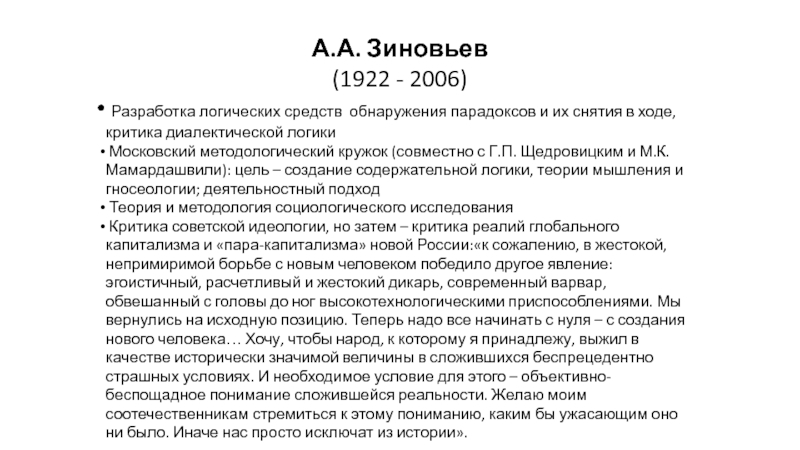 А.А. Зиновьев
(1922 - 2006)

• Разработка логических средств обнаружения парадоксов и их снятия в ходе, критика диалектической логики
• Московский методологический кружок (совместно с Г.П. Щедровицким и М.К. Мамардашвили): цель – создание содержательной логики, теории мышления и гносеологии; деятельностный подход
• Теория и методология социологического исследования
• Критика советской идеологии, но затем – критика реалий глобального капитализма и «пара-капитализма» новой России:«к сожалению, в жестокой, непримиримой борьбе с новым человеком победило другое явление: эгоистичный, расчетливый и жестокий дикарь, современный варвар, обвешанный с головы до ног высокотехнологическими приспособлениями. Мы вернулись на исходную позицию. Теперь надо все начинать с нуля – с создания нового человека… Хочу, чтобы народ, к которому я принадлежу, выжил в качестве исторически значимой величины в сложившихся беспрецедентно страшных условиях. И необходимое условие для этого – объективно-беспощадное понимание сложившейся реальности. Желаю моим соотечественникам стремиться к этому пониманию, каким бы ужасающим оно ни было. Иначе нас просто исключат из истории».